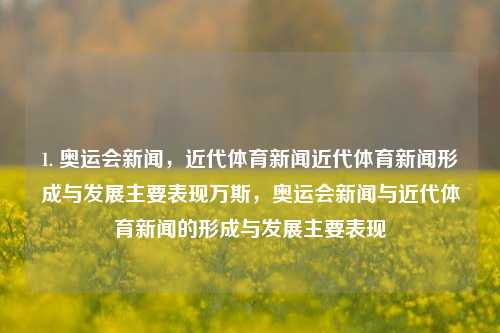 1. 奥运会新闻，近代体育新闻近代体育新闻形成与发展主要表现万斯，奥运会新闻与近代体育新闻的形成与发展主要表现